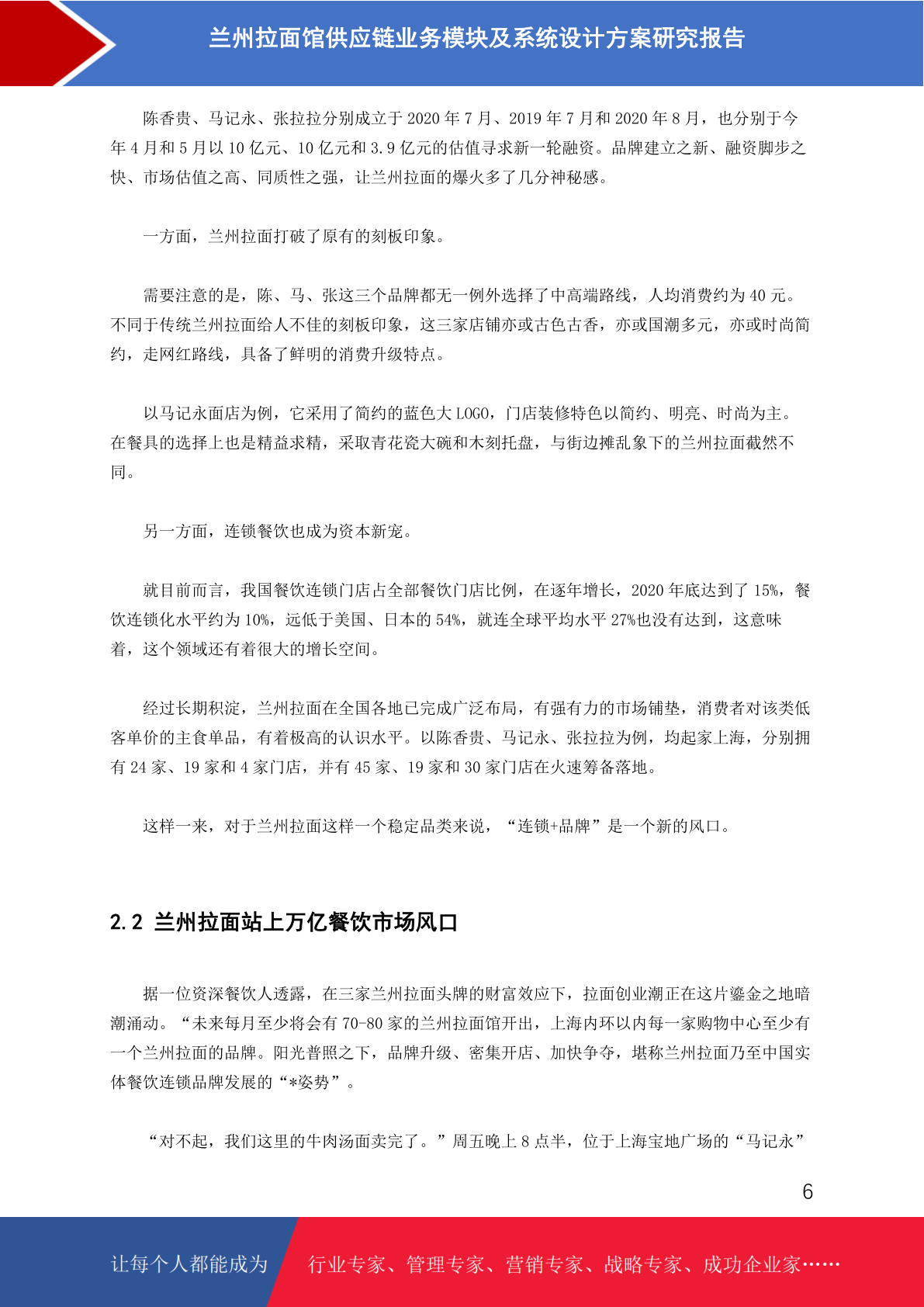 兰州拉面馆供应链业务模块及系统设计方案研究报告

陈香贵、马记永、张拉拉分别成立于 2020 年 7 月、2019 年 7 月和 2020 年 8 月，也分别于今年 4 月和 5 月以 10 亿元、10 亿元和 3.9 亿元的估值寻求新一轮融资。品牌建立之新、融资脚步之快、市场估值之高、同质性之强，让兰州拉面的爆火多了几分神秘感。

一方面，兰州拉面打破了原有的刻板印象。

需要注意的是，陈、马、张这三个品牌都无一例外选择了中高端路线，人均消费约为 40 元。不同于传统兰州拉面给人不佳的刻板印象，这三家店铺亦或古色古香，亦或国潮多元，亦或时尚简约，走网红路线，具备了鲜明的消费升级特点。

以马记永面店为例，它采用了简约的蓝色大 LOGO，门店装修特色以简约、明亮、时尚为主。在餐具的选择上也是精益求精，采取青花瓷大碗和木刻托盘，与街边摊乱象下的兰州拉面截然不同。

另一方面，连锁餐饮也成为资本新宠。

就目前而言，我国餐饮连锁门店占全部餐饮门店比例，在逐年增长，2020 年底达到了 15%，餐饮连锁化水平约为 10%，远低于美国、日本的 54%，就连全球平均水平 27%也没有达到，这意味着，这个领域还有着很大的增长空间。

经过长期积淀，兰州拉面在全国各地已完成广泛布局，有强有力的市场铺垫，消费者对该类低客单价的主食单品，有着极高的认识水平。以陈香贵、马记永、张拉拉为例，均起家上海，分别拥有 24 家、19 家和 4 家门店，并有 45 家、19 家和 30 家门店在火速筹备落地。

这样一来，对于兰州拉面这样一个稳定品类来说，“连锁+品牌”是一个新的风口。

2.2 兰州拉面站上万亿餐饮市场风口

据一位资深餐饮人透露，在三家兰州拉面头牌的财富效应下，拉面创业潮正在这片鎏金之地暗潮涌动。“未来每月至少将会有 70-80 家的兰州拉面馆开出，上海内环以内每一家购物中心至少有一个兰州拉面的品牌。阳光普照之下，品牌升级、密集开店、加快争夺，堪称兰州拉面乃至中国实体餐饮连锁品牌发展的“*姿势”。

“对不起，我们这里的牛肉汤面卖完了。”周五晚上 8 点半，位于上海宝地广场的“马记永”

6

让每个人都能成为 行业专家、管理专家、营销专家、战略专家、成功企业家……